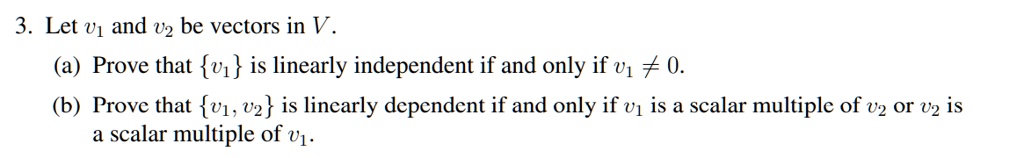 3. Let $v_1$ and $v_2$ be vectors in $V$.

(a) Prove that $\{v_1\}$ is linearly independent if and only if $v_1 \neq 0$.

(b) Prove that $\{v_1, v_2\}$ is linearly dependent if and only if $v_1$ is a scalar multiple of $v_2$ or $v_2$ is a scalar multiple of $v_1$.